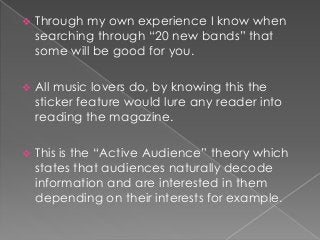 Through my own experience I know when searching through "20 new bands" that some will be good for you.

All music lovers do, by knowing this the sticker feature would lure any reader into reading the magazine.

This is the "Active Audience" theory which states that audiences naturally decode information and are interested in them depending on their interests for example.